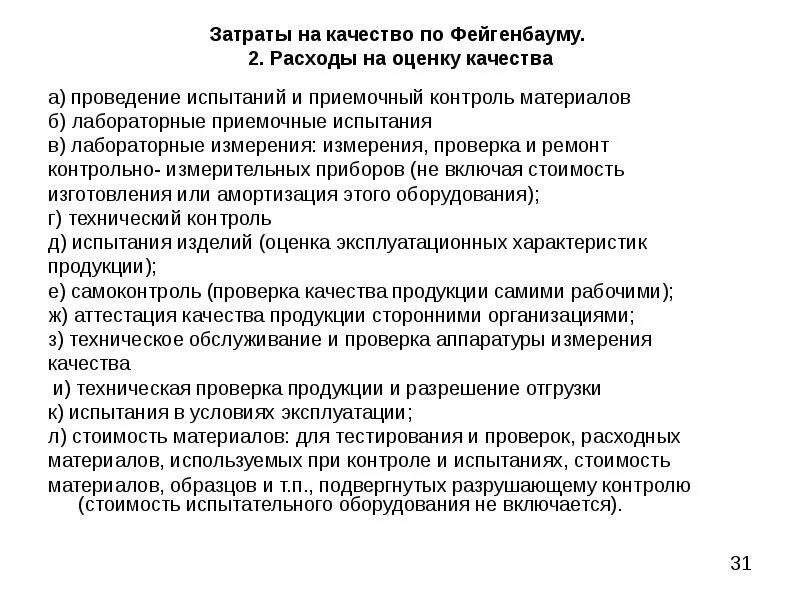 Затраты на качество по Фейгенбауму.
2. Расходы на оценку качества

а) проведение испытаний и приемочный контроль материалов
б) лабораторные приемочные испытания
в) лабораторные измерения: измерения, проверка и ремонт контрольно- измерительных приборов (не включая стоимость изготовления или амортизация этого оборудования);
г) технический контроль
д) испытания изделий (оценка эксплуатационных характеристик продукции);
е) самоконтроль (проверка качества продукции самими рабочими);
ж) аттестация качества продукции сторонними организациями;
з) техническое обслуживание и проверка аппаратуры измерения качества
и) техническая проверка продукции и разрешение отгрузки
к) испытания в условиях эксплуатации;
л) стоимость материалов: для тестирования и проверок, расходных материалов, используемых при контроле и испытаниях, стоимость материалов, образцов и т.п., подвергнутых разрушающему контролю (стоимость испытательного оборудования не включается).

31